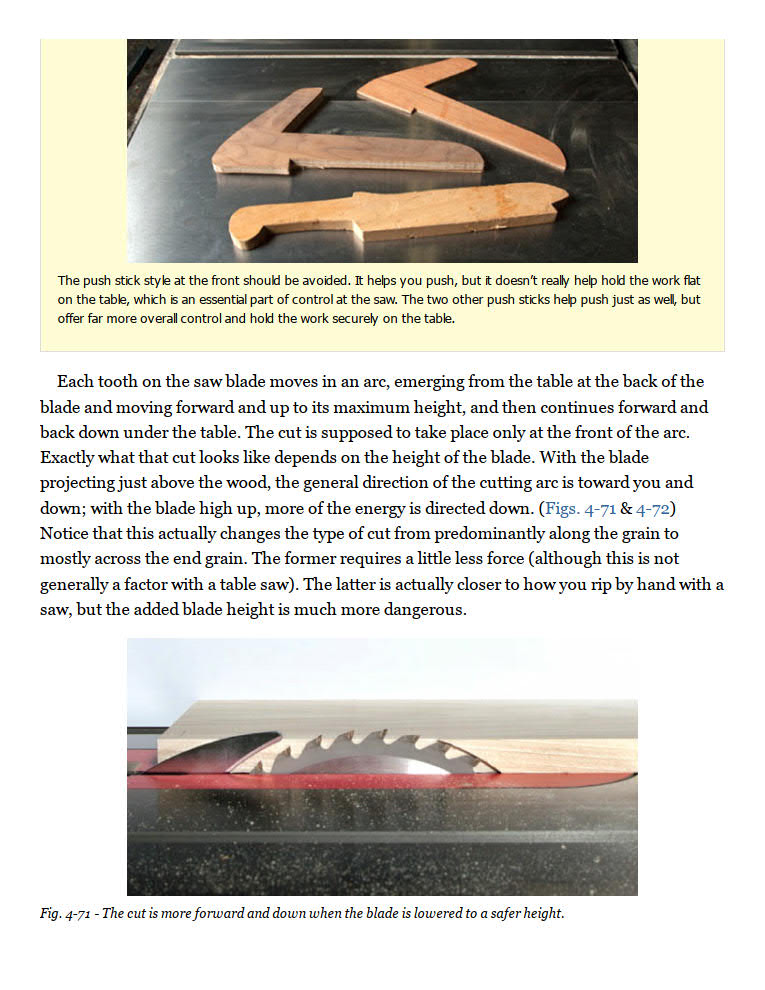 The push stick style at the front should be avoided. It helps you push, but it doesn't really help hold the work flat on the table, which is an essential part of control at the saw. The two other push sticks help push just as well, but offer far more overall control and hold the work securely on the table.

Each tooth on the saw blade moves in an arc, emerging from the table at the back of the blade and moving forward and up to its maximum height, and then continues forward and back down under the table. The cut is supposed to take place only at the front of the arc. Exactly what that cut looks like depends on the height of the blade. With the blade projecting just above the wood, the general direction of the cutting arc is toward you and down; with the blade high up, more of the energy is directed down. (Figs. 4-71 & 4-72) Notice that this actually changes the type of cut from predominantly along the grain to mostly across the end grain. The former requires a little less force (although this is not generally a factor with a table saw). The latter is actually closer to how you rip by hand with a saw, but the added blade height is much more dangerous.

Fig. 4-71 - The cut is more forward and down when the blade is lowered to a safer height.